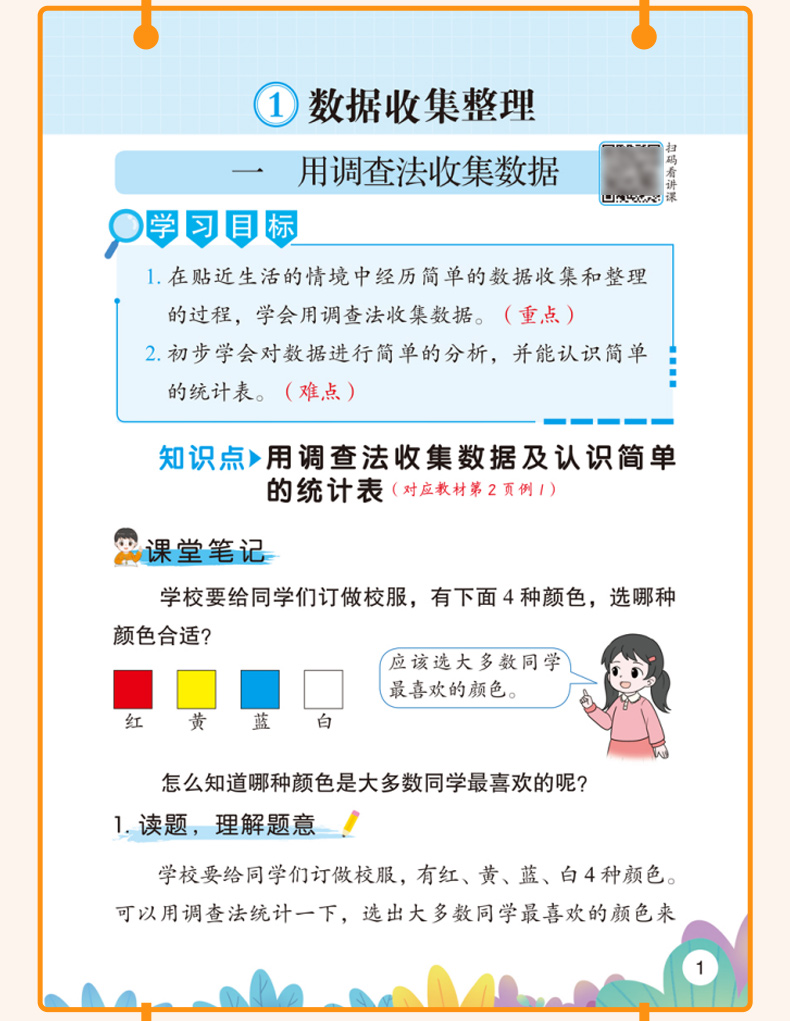 ① 数据收集整理

一　用调查法收集数据

扫码看讲课

学习目标

1. 在贴近生活的情境中经历简单的数据收集和整理的过程，学会用调查法收集数据。（重点）

2. 初步学会对数据进行简单的分析，并能认识简单的统计表。（难点）

知识点▶用调查法收集数据及认识简单的统计表（对应教材第2页例1）

课堂笔记

学校要给同学们订做校服，有下面4种颜色，选哪种颜色合适？

红　黄　蓝　白

应该选大多数同学最喜欢的颜色。

怎么知道哪种颜色是大多数同学最喜欢的呢？

1. 读题，理解题意

学校要给同学们订做校服，有红、黄、蓝、白4种颜色。可以用调查法统计一下，选出大多数同学最喜欢的颜色来

1